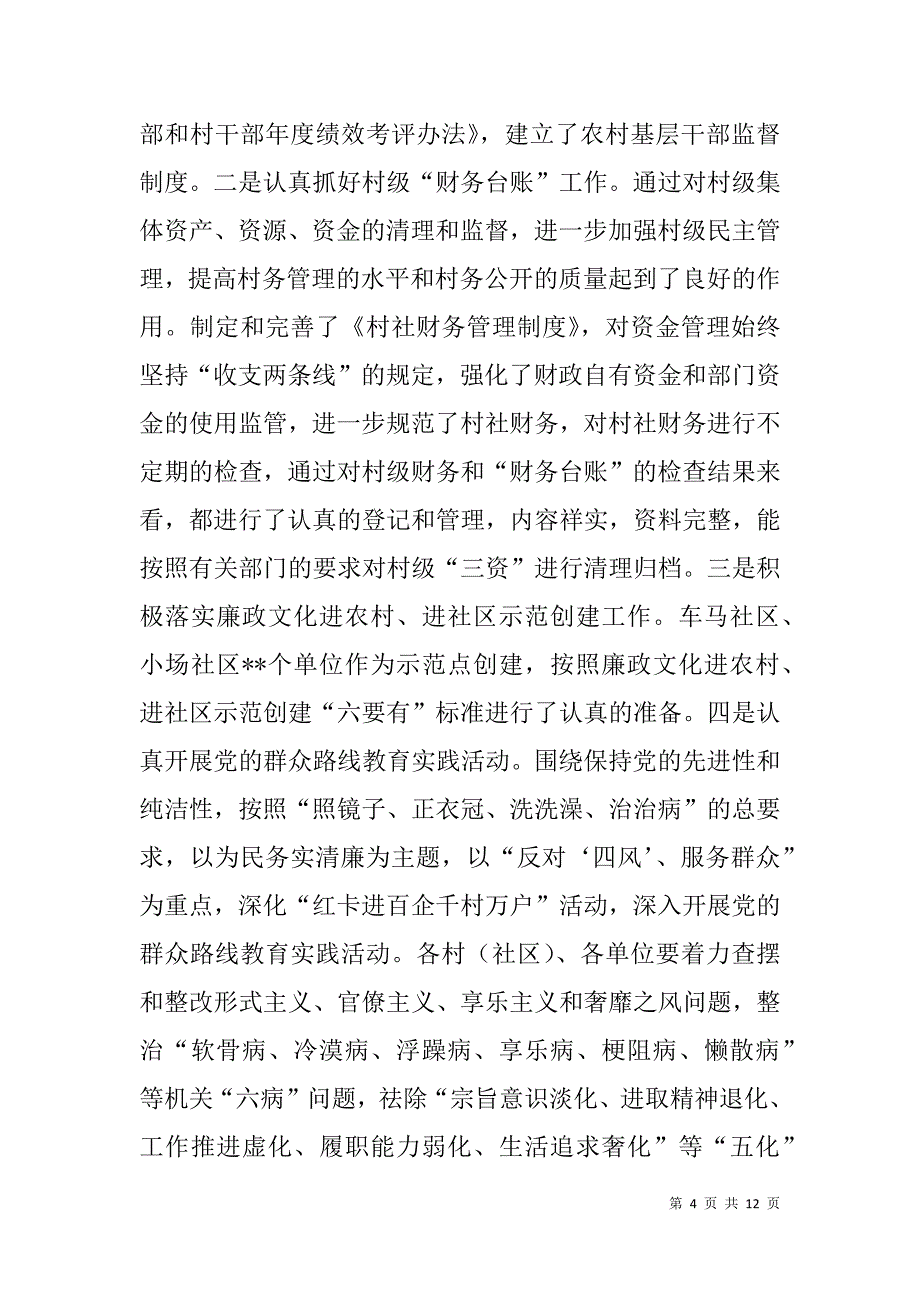 部和村干部年度绩效考评办法》，建立了农村基层干部监督制度。二是认真抓好村级“财务台账”工作。通过对村级集体资产、资源、资金的清理和监督，进一步加强村级民主管理，提高村务管理的水平和村务公开的质量起到了良好的作用。制定和完善了《村社财务管理制度》，对资金管理始终坚持“收支两条线”的规定，强化了财政自有资金和部门资金的使用监管，进一步规范了村社财务，对村社财务进行不定期的检查，通过对村级财务和“财务台账”的检查结果来看，都进行了认真的登记和管理，内容祥实，资料完整，能按照有关部门的要求对村级“三资”进行清理归档。三是积极落实廉政文化进农村、进社区示范创建工作。车马社区、小场社区**个单位作为示范点创建，按照廉政文化进农村、进社区示范创建“六要有”标准进行了认真的准备。四是认真开展党的群众路线教育实践活动。围绕保持党的先进性和纯洁性，按照“照镜子、正衣冠、洗洗澡、治治病”的总要求，以为民务实清廉为主题，以“反对‘四风’、服务群众”为重点，深化“红卡进百企千村万户”活动，深入开展党的群众路线教育实践活动。各村（社区）、各单位要着力查摆和整改形式主义、官僚主义、享乐主义和奢靡之风问题，整治“软骨病、冷漠病、浮躁病、享乐病、梗阻病、懒散病”等机关“六病”问题，祛除“宗旨意识淡化、进取精神退化、工作推进虚化、履职能力弱化、生活追求奢化”等“五化”

第 4 页 共 12 页